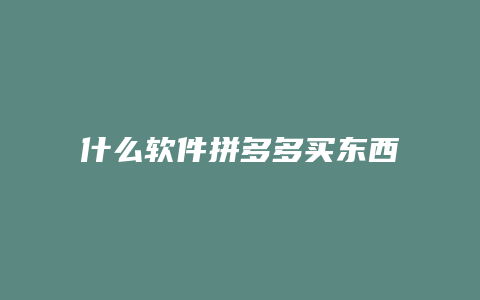 什么软件拼多多买东西